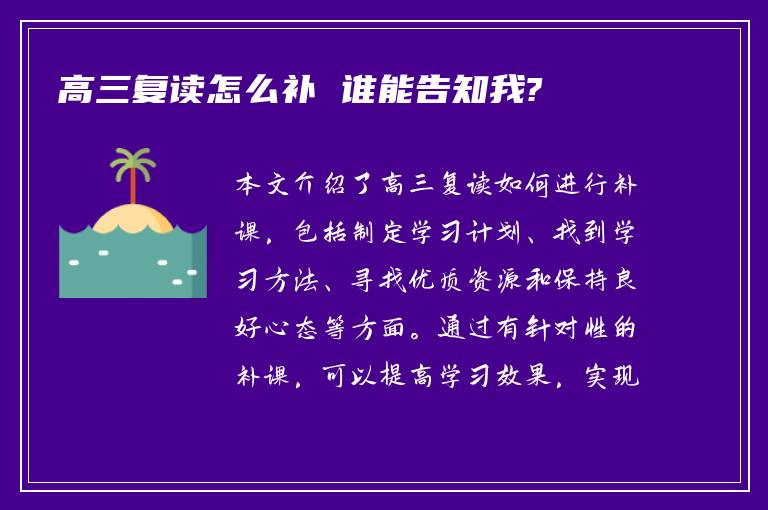 高三复读怎么补 谁能告知我?

本文介绍了高三复读如何进行补课，包括制定学习计划、找到学习方法、寻找优质资源和保持良好心态等方面。通过有针对性的补课，可以提高学习效果，实现